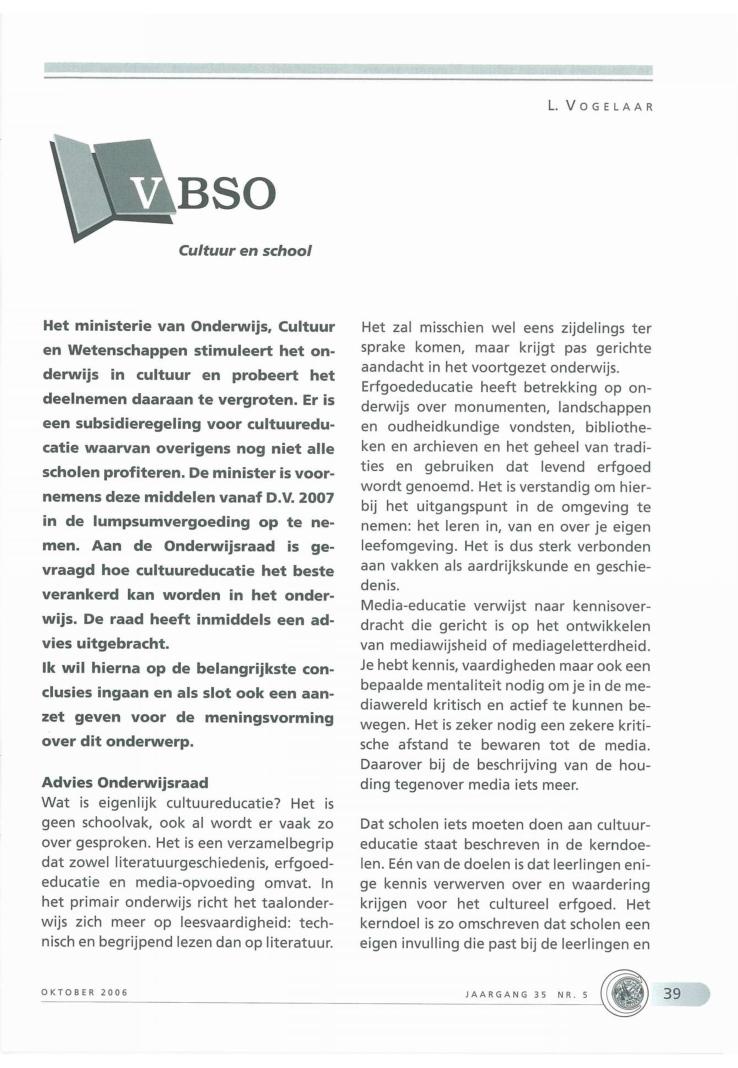 L. VOGELAAR

VBSO

Cultuur en school

Het ministerie van Onderwijs, Cultuur en Wetenschappen stimuleert het onderwijs in cultuur en probeert het deelnemen daaraan te vergroten. Er is een subsidieregeling voor cultuureducatie waarvan overigens nog niet alle scholen profiteren. De minister is voornemens deze middelen vanaf D.V. 2007 in de lumpsumvergoeding op te nemen. Aan de Onderwijsraad is gevraagd hoe cultuureducatie het beste verankerd kan worden in het onderwijs. De raad heeft inmiddels een advies uitgebracht.
Ik wil hierna op de belangrijkste conclusies ingaan en als slot ook een aanzet geven voor de meningsvorming over dit onderwerp.

Advies Onderwijsraad
Wat is eigenlijk cultuureducatie? Het is geen schoolvak, ook al wordt er vaak zo over gesproken. Het is een verzamelbegrip dat zowel literatuurgeschiedenis, erfgoededucatie en media-opvoeding omvat. In het primair onderwijs richt het taalonderwijs zich meer op leesvaardigheid: technisch en begrijpend lezen dan op literatuur. Het zal misschien wel eens zijdelings ter sprake komen, maar krijgt pas gerichte aandacht in het voortgezet onderwijs.
Erfgoededucatie heeft betrekking op onderwijs over monumenten, landschappen en oudheidkundige vondsten, bibliotheken en archieven en het geheel van tradities en gebruiken dat levend erfgoed wordt genoemd. Het is verstandig om hierbij het uitgangspunt in de omgeving te nemen: het leren in, van en over je eigen leefomgeving. Het is dus sterk verbonden aan vakken als aardrijkskunde en geschiedenis.
Media-educatie verwijst naar kennisoverdracht die gericht is op het ontwikkelen van mediawijsheid of mediageletterdheid. Je hebt kennis, vaardigheden maar ook een bepaalde mentaliteit nodig om je in de mediawereld kritisch en actief te kunnen bewegen. Het is zeker nodig een zekere kritische afstand te bewaren tot de media. Daarover bij de beschrijving van de houding tegenover media iets meer.

Dat scholen iets moeten doen aan cultuureducatie staat beschreven in de kerndoelen. Eén van de doelen is dat leerlingen enige kennis verwerven over en waardering krijgen voor het cultureel erfgoed. Het kerndoel is zo omschreven dat scholen een eigen invulling die past bij de leerlingen en

OKTOBER 2006

JAARGANG 35 NR. 5

39